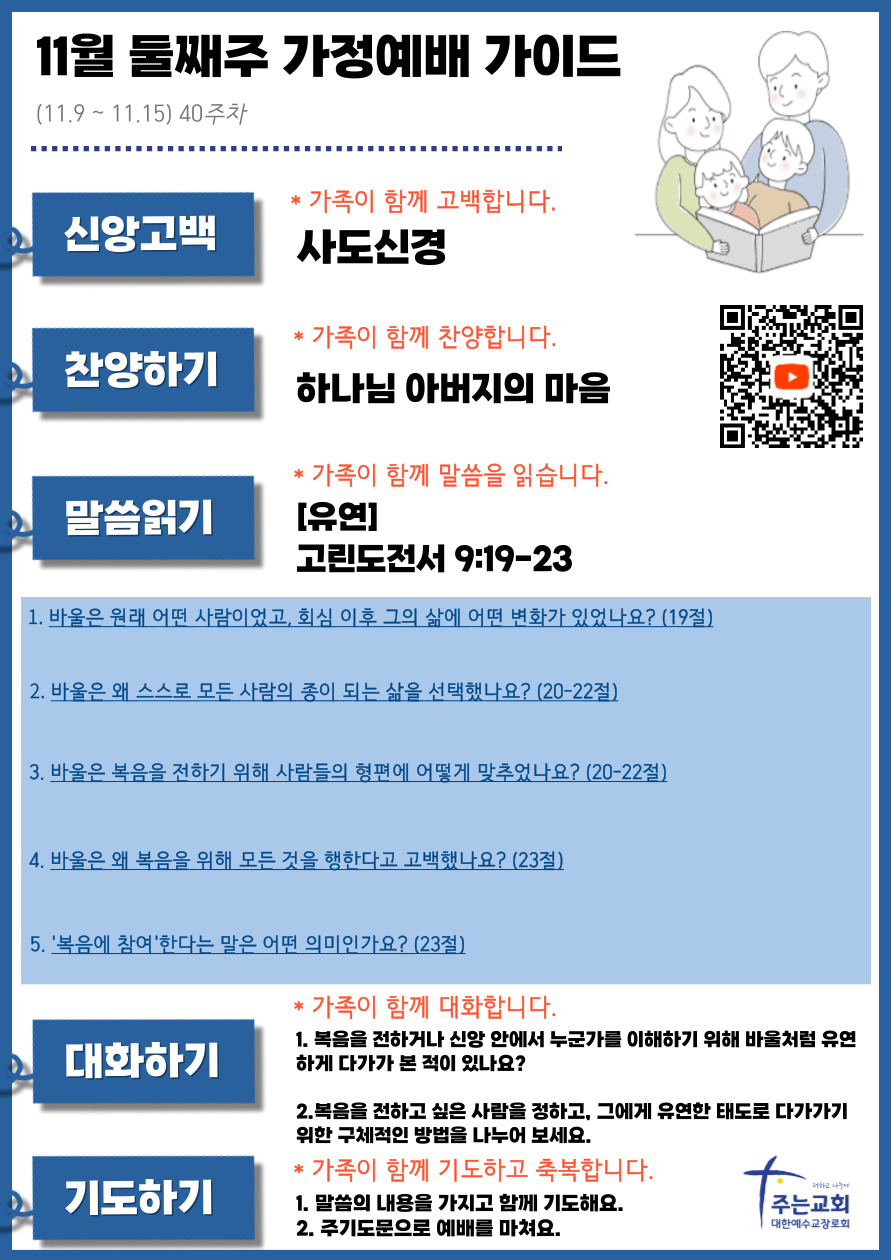 11월 둘째주 가정예배 가이드

(11.9 ~ 11.15) 40주차

신앙고백

* 가족이 함께 고백합니다.

사도신경

찬양하기

* 가족이 함께 찬양합니다.

하나님 아버지의 마음

말씀읽기

* 가족이 함께 말씀을 읽습니다.

[유연]
고린도전서 9:19-23

1. 바울은 원래 어떤 사람이었고, 회심 이후 그의 삶에 어떤 변화가 있었나요? (19절)

2. 바울은 왜 스스로 모든 사람의 종이 되는 삶을 선택했나요? (20-22절)

3. 바울은 복음을 전하기 위해 사람들의 형편에 어떻게 맞추었나요? (20-22절)

4. 바울은 왜 복음을 위해 모든 것을 행한다고 고백했나요? (23절)

5. '복음에 참여'한다는 말은 어떤 의미인가요? (23절)

대화하기

* 가족이 함께 대화합니다.

1. 복음을 전하거나 신앙 안에서 누군가를 이해하기 위해 바울처럼 유연하게 다가가 본 적이 있나요?

2.복음을 전하고 싶은 사람을 정하고, 그에게 유연한 태도로 다가가기 위한 구체적인 방법을 나누어 보세요.

기도하기

* 가족이 함께 기도하고 축복합니다.

1. 말씀의 내용을 가지고 함께 기도해요.
2. 주기도문으로 예배를 마쳐요.

주는교회
대한예수교장로회